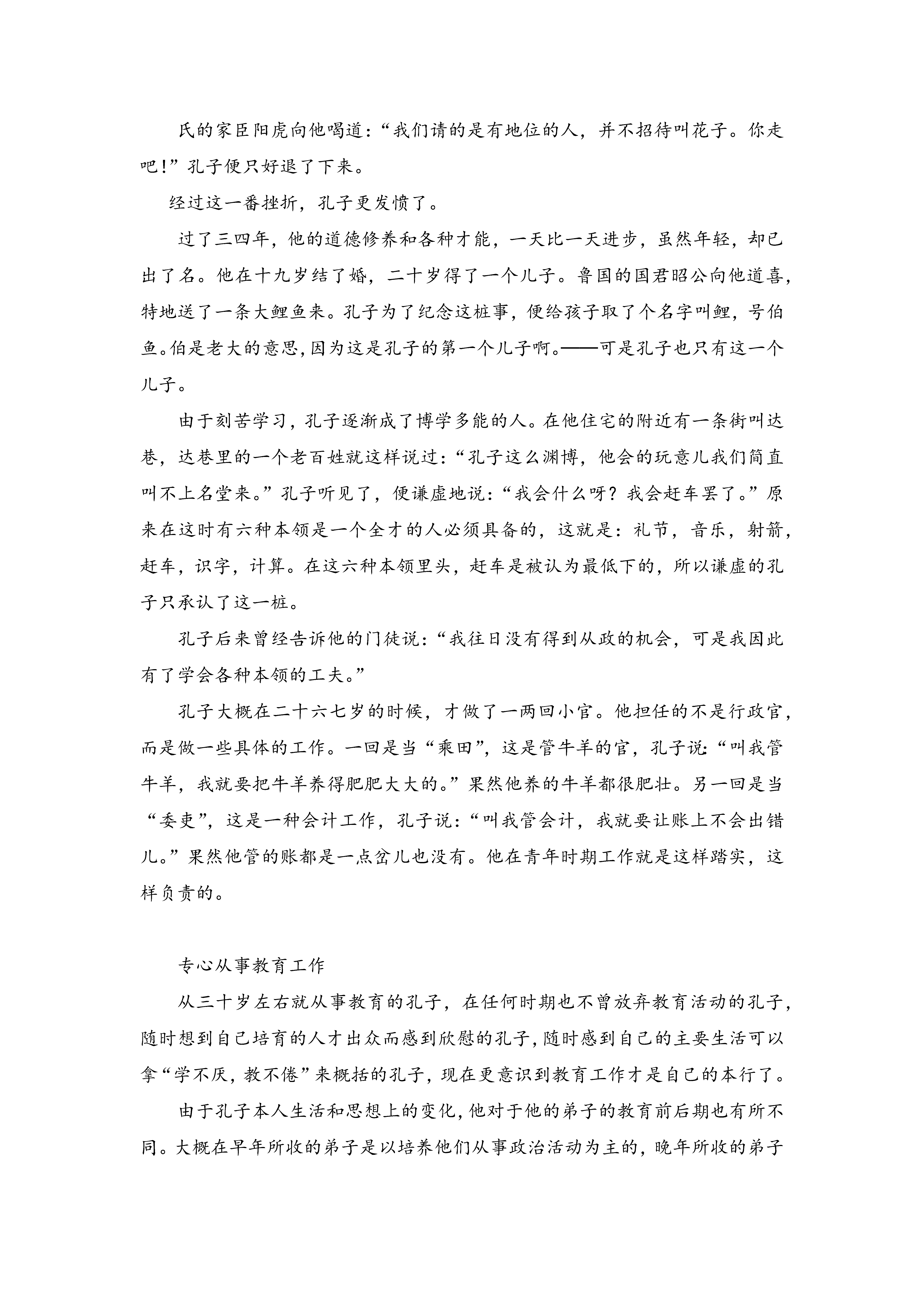 氏的家臣阳虎向他喝道:“我们请的是有地位的人,并不招待叫花子。你走吧!”孔子便只好退了下来。

经过这一番挫折,孔子更发愤了。

过了三四年,他的道德修养和各种才能,一天比一天进步,虽然年轻,却已出了名。他在十九岁结了婚,二十岁得了一个儿子。鲁国的国君昭公向他道喜,特地送了一条大鲤鱼来。孔子为了纪念这桩事,便给孩子取了个名字叫鲤,号伯鱼。伯是老大的意思,因为这是孔子的第一个儿子啊。——可是孔子也只有这一个儿子。

由于刻苦学习,孔子逐渐成了博学多能的人。在他住宅的附近有一条街叫达巷,达巷里的一个老百姓就这样说过:“孔子这么渊博,他会的玩意儿我们简直叫不上名堂来。”孔子听见了,便谦虚地说:“我会什么呀?我会赶车罢了。”原来在这时有六种本领是一个全才的人必须具备的,这就是:礼节,音乐,射箭,赶车,识字,计算。在这六种本领里头,赶车是被认为最低下的,所以谦虚的孔子只承认了这一桩。

孔子后来曾经告诉他的门徒说:“我往日没有得到从政的机会,可是我因此有了学会各种本领的工夫。”

孔子大概在二十六七岁的时候,才做了一两回小官。他担任的不是行政官,而是做一些具体的工作。一回是当“乘田”,这是管牛羊的官,孔子说:“叫我管牛羊,我就要把牛羊养得肥肥大大的。”果然他养的牛羊都很肥壮。另一回是当“委吏”,这是一种会计工作,孔子说:“叫我管会计,我就要让账上不会出错儿。”果然他管的账都是一点岔儿也没有。他在青年时期工作就是这样踏实,这样负责的。

专心从事教育工作

从三十岁左右就从事教育的孔子,在任何时期也不曾放弃教育活动的孔子,随时想到自己培育的人才出众而感到欣慰的孔子,随时感到自己的主要生活可以拿“学不厌,教不倦”来概括的孔子,现在更意识到教育工作才是自己的本行了。

由于孔子本人生活和思想上的变化,他对于他的弟子的教育前后期也有所不同。大概在早年所收的弟子是以培养他们从事政治活动为主的,晚年所收的弟子